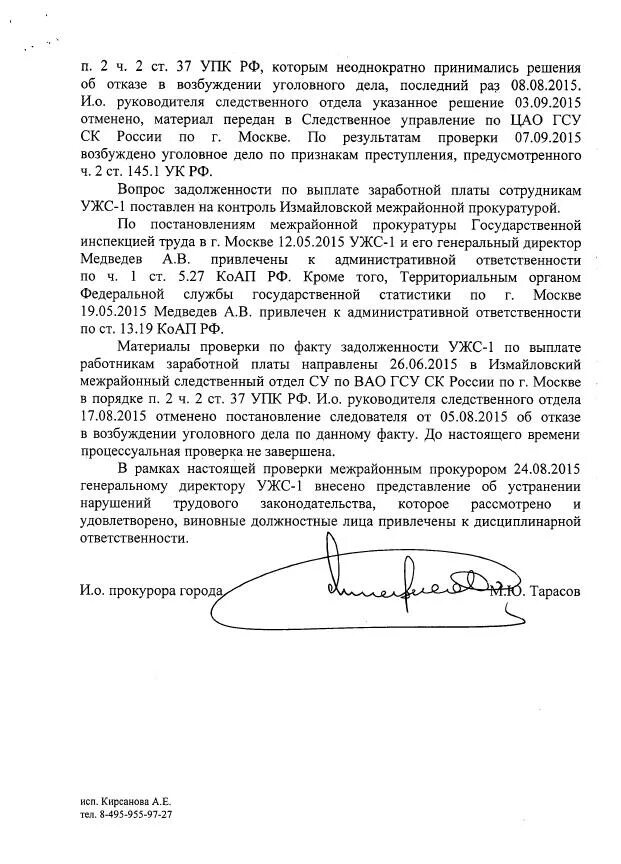 п. 2 ч. 2 ст. 37 УПК РФ, которым неоднократно принимались решения об отказе в возбуждении уголовного дела, последний раз 08.08.2015. И.о. руководителя следственного отдела указанное решение 03.09.2015 отменено, материал передан в Следственное управление по ЦАО ГСУ СК России по г. Москве. По результатам проверки 07.09.2015 возбуждено уголовное дело по признакам преступления, предусмотренного ч. 2 ст. 145.1 УК РФ.

Вопрос задолженности по выплате заработной платы сотрудникам УЖС-1 поставлен на контроль Измайловской межрайонной прокуратурой.

По постановлениям межрайонной прокуратуры Государственной инспекцией труда в г. Москве 12.05.2015 УЖС-1 и его генеральный директор Медведев А.В. привлечены к административной ответственности по ч. 1 ст. 5.27 КоАП РФ. Кроме того, Территориальным органом Федеральной службы государственной статистики по г. Москве 19.05.2015 Медведев А.В. привлечен к административной ответственности по ст. 13.19 КоАП РФ.

Материалы проверки по факту задолженности УЖС-1 по выплате работникам заработной платы направлены 26.06.2015 в Измайловский межрайонный следственный отдел СУ по ВАО ГСУ СК России по г. Москве в порядке п. 2 ч. 2 ст. 37 УПК РФ. И.о. руководителя следственного отдела 17.08.2015 отменено постановление следователя от 05.08.2015 об отказе в возбуждении уголовного дела по данному факту. До настоящего времени процессуальная проверка не завершена.

В рамках настоящей проверки межрайонным прокурором 24.08.2015 генеральному директору УЖС-1 внесено представление об устранении нарушений трудового законодательства, которое рассмотрено и удовлетворено, виновные должностные лица привлечены к дисциплинарной ответственности.

И.о. прокурора города М.Ю. Тарасов

исп. Кирсанова А.Е.
тел. 8-495-955-97-27